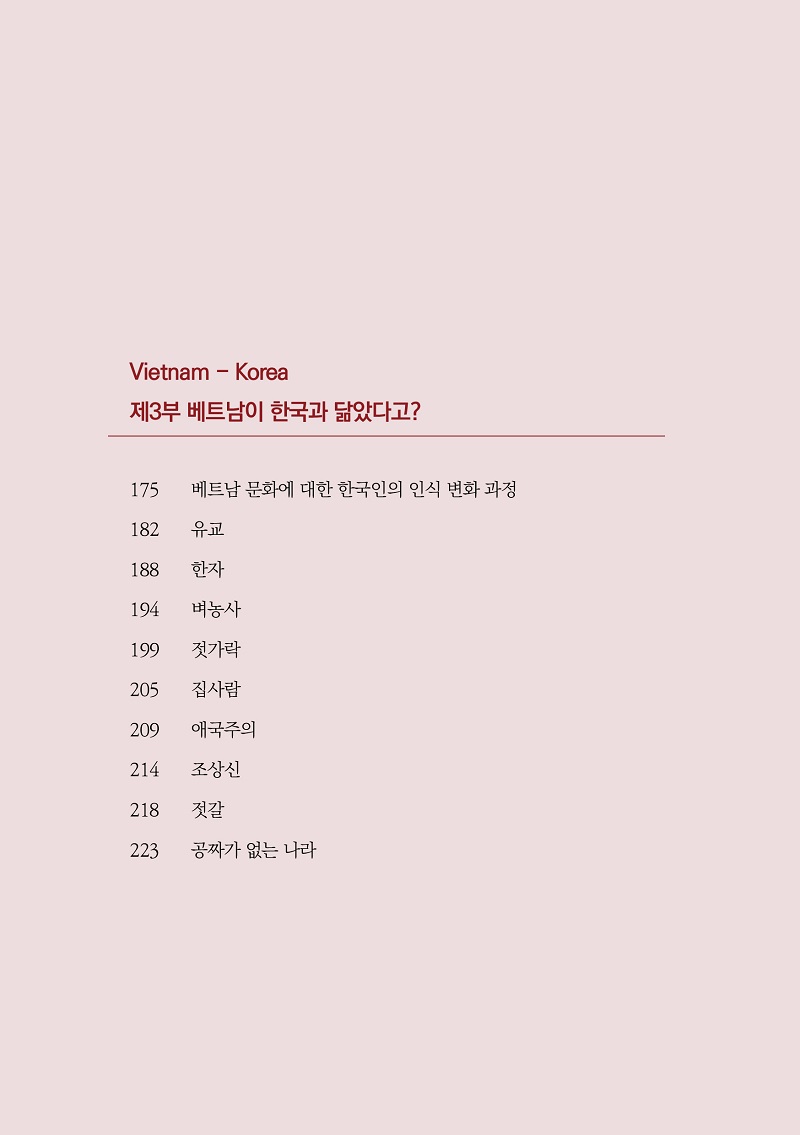 Vietnam - Korea
제3부 베트남이 한국과 닮았다고?

175 베트남 문화에 대한 한국인의 인식 변화 과정
182 유교
188 한자
194 벼농사
199 젓가락
205 집사람
209 애국주의
214 조상신
218 젓갈
223 공짜가 없는 나라